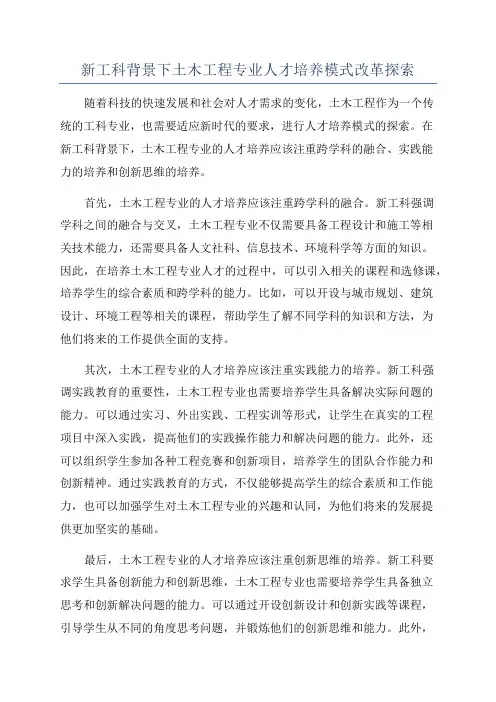 新工科背景下土木工程专业人才培养模式改革探索

随着科技的快速发展和社会对人才需求的变化，土木工程作为一个传统的工科专业，也需要适应新时代的要求，进行人才培养模式的探索。在新工科背景下，土木工程专业的人才培养应该注重跨学科的融合、实践能力的培养和创新思维的培养。

首先，土木工程专业的人才培养应该注重跨学科的融合。新工科强调学科之间的融合与交叉，土木工程专业不仅需要具备工程设计和施工等相关技术能力，还需要具备人文社科、信息技术、环境科学等方面的知识。因此，在培养土木工程专业人才的过程中，可以引入相关的课程和选修课，培养学生的综合素质和跨学科的能力。比如，可以开设与城市规划、建筑设计、环境工程等相关的课程，帮助学生了解不同学科的知识和方法，为他们将来的工作提供全面的支持。

其次，土木工程专业的人才培养应该注重实践能力的培养。新工科强调实践教育的重要性，土木工程专业也需要培养学生具备解决实际问题的能力。可以通过实习、外出实践、工程实训等形式，让学生在真实的工程项目中深入实践，提高他们的实践操作能力和解决问题的能力。此外，还可以组织学生参加各种工程竞赛和创新项目，培养学生的团队合作能力和创新精神。通过实践教育的方式，不仅能够提高学生的综合素质和工作能力，也可以加强学生对土木工程专业的兴趣和认同，为他们将来的发展提供更加坚实的基础。

最后，土木工程专业的人才培养应该注重创新思维的培养。新工科要求学生具备创新能力和创新思维，土木工程专业也需要培养学生具备独立思考和创新解决问题的能力。可以通过开设创新设计和创新实践等课程，引导学生从不同的角度思考问题，并锻炼他们的创新思维和能力。此外，